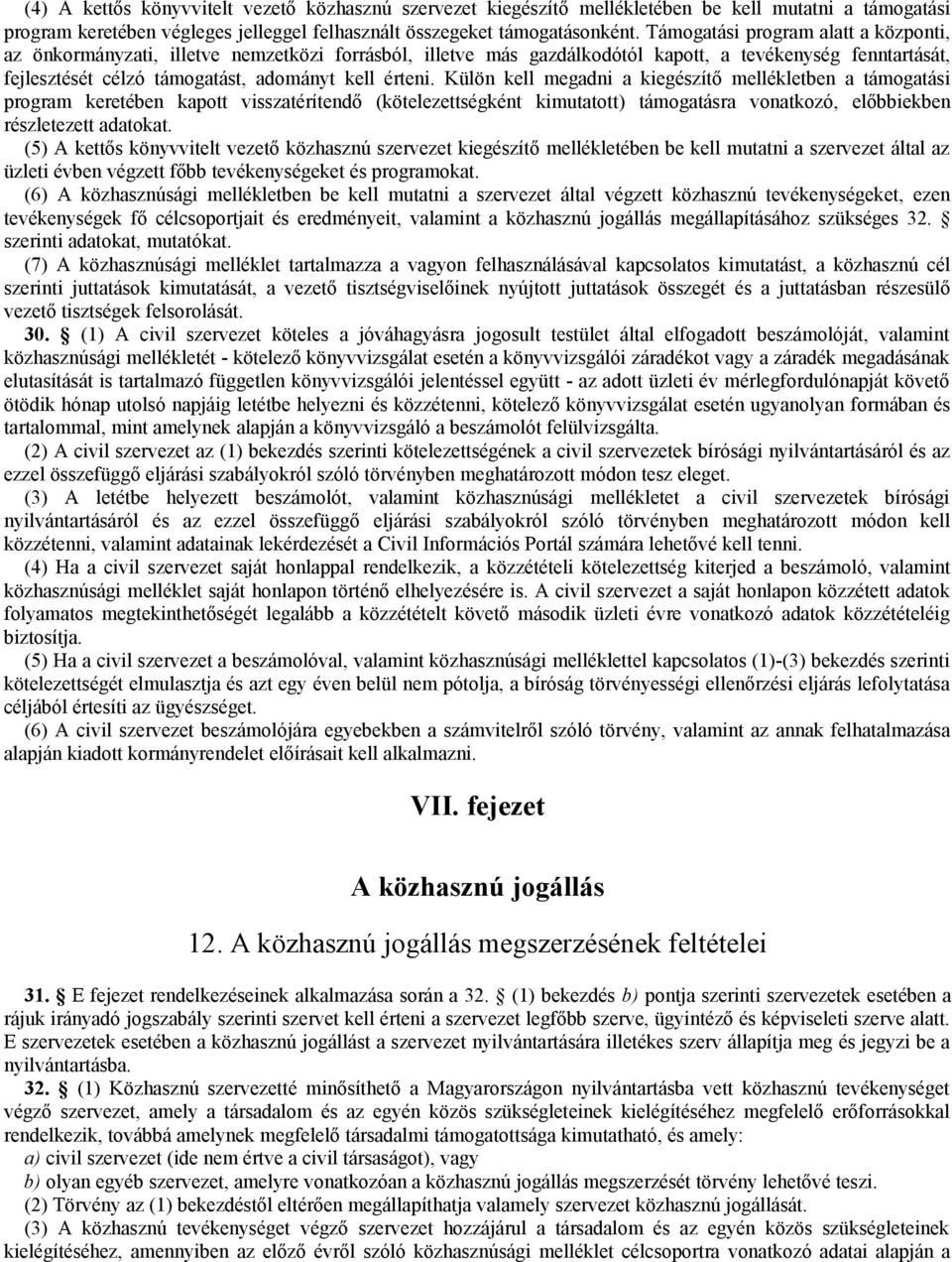 (4) A kettős könyvvitelt vezető közhasznú szervezet kiegészítő mellékletében be kell mutatni a támogatási program keretében végleges jelleggel felhasznált összegeket támogatásonként. Támogatási program alatt a központi, az önkormányzati, illetve nemzetközi forrásból, illetve más gazdálkodótól kapott, a tevékenység fenntartását, fejlesztését célzó támogatást, adományt kell érteni. Külön kell megadni a kiegészítő mellékletben a támogatási program keretében kapott visszatérítendő (kötelezettségként kimutatott) támogatásra vonatkozó, előbbiekben részletezett adatokat.

(5) A kettős könyvvitelt vezető közhasznú szervezet kiegészítő mellékletében be kell mutatni a szervezet által az üzleti évben végzett főbb tevékenységeket és programokat.

(6) A közhasznúsági mellékletben be kell mutatni a szervezet által végzett közhasznú tevékenységeket, ezen tevékenységek fő célcsoportjait és eredményeit, valamint a közhasznú jogállás megállapításához szükséges 32. § szerinti adatokat, mutatókat.

(7) A közhasznúsági melléklet tartalmazza a vagyon felhasználásával kapcsolatos kimutatást, a közhasznú cél szerinti juttatások kimutatását, a vezető tisztségviselőinek nyújtott juttatások összegét és a juttatásban részesülő vezető tisztségek felsorolását.

30. § (1) A civil szervezet köteles a jóváhagyásra jogosult testület által elfogadott beszámolóját, valamint közhasznúsági mellékletét - kötelező könyvvizsgálat esetén a könyvvizsgálói záradékot vagy a záradék megadásának elutasítását is tartalmazó független könyvvizsgálói jelentéssel együtt - az adott üzleti év mérlegfordulónapját követő ötödik hónap utolsó napjáig letétbe helyezni és közzétenni, kötelező könyvvizsgálat esetén ugyanolyan formában és tartalommal, mint amelynek alapján a könyvvizsgáló a beszámolót felülvizsgálta.

(2) A civil szervezet az (1) bekezdés szerinti kötelezettségének a civil szervezetek bírósági nyilvántartásáról és az ezzel összefüggő eljárási szabályokról szóló törvényben meghatározott módon tesz eleget.

(3) A letétbe helyezett beszámolót, valamint közhasznúsági mellékletet a civil szervezetek bírósági nyilvántartásáról és az ezzel összefüggő eljárási szabályokról szóló törvényben meghatározott módon kell közzétenni, valamint adatainak lekérdezését a Civil Információs Portál számára lehetővé kell tenni.

(4) Ha a civil szervezet saját honlappal rendelkezik, a közzétételi kötelezettség kiterjed a beszámoló, valamint közhasznúsági melléklet saját honlapon történő elhelyezésére is. A civil szervezet a saját honlapon közzétett adatok folyamatos megtekinthetőségét legalább a közzétételt követő második üzleti évre vonatkozó adatok közzétételéig biztosítja.

(5) Ha a civil szervezet a beszámolóval, valamint közhasznúsági melléklettel kapcsolatos (1)-(3) bekezdés szerinti kötelezettségét elmulasztja és azt egy éven belül nem pótolja, a bíróság törvényességi ellenőrzési eljárás lefolytatása céljából értesíti az ügyészséget.

(6) A civil szervezet beszámolójára egyebekben a számvitelről szóló törvény, valamint az annak felhatalmazása alapján kiadott kormányrendelet előírásait kell alkalmazni.

VII. fejezet

A közhasznú jogállás

12. A közhasznú jogállás megszerzésének feltételei

31. § E fejezet rendelkezéseinek alkalmazása során a 32. § (1) bekezdés b) pontja szerinti szervezetek esetében a rájuk irányadó jogszabály szerinti szervet kell érteni a szervezet legfőbb szerve, ügyintéző és képviseleti szerve alatt. E szervezetek esetében a közhasznú jogállást a szervezet nyilvántartására illetékes szerv állapítja meg és jegyzi be a nyilvántartásba.

32. § (1) Közhasznú szervezetté minősíthető a Magyarországon nyilvántartásba vett közhasznú tevékenységet végző szervezet, amely a társadalom és az egyén közös szükségleteinek kielégítéséhez megfelelő erőforrásokkal rendelkezik, továbbá amelynek megfelelő társadalmi támogatottsága kimutatható, és amely:

a) civil szervezet (ide nem értve a civil társaságot), vagy

b) olyan egyéb szervezet, amelyre vonatkozóan a közhasznú jogállás megszerzését törvény lehetővé teszi.

(2) Törvény az (1) bekezdéstől eltérően megállapíthatja valamely szervezet közhasznú jogállását.

(3) A közhasznú tevékenységet végző szervezet hozzájárul a társadalom és az egyén közös szükségleteinek kielégítéséhez, amennyiben az előző évről szóló közhasznúsági melléklet célcsoportra vonatkozó adatai alapján a